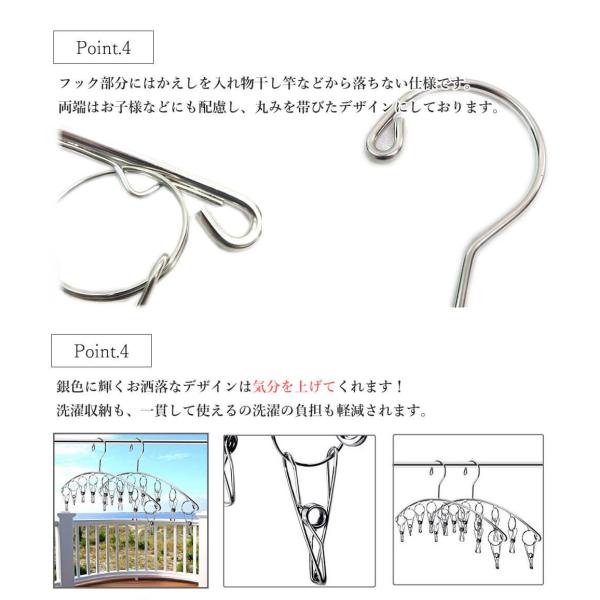 Point.4

フック部分にはかえしを入れ物干し竿などから落ちない仕様です。
両端はお子様などにも配慮し、丸みを帯びたデザインにしております。

Point.4

銀色に輝くお洒落なデザインは気分を上げてくれます！
洗濯収納も、一貫して使えるの洗濯の負担も軽減されます。